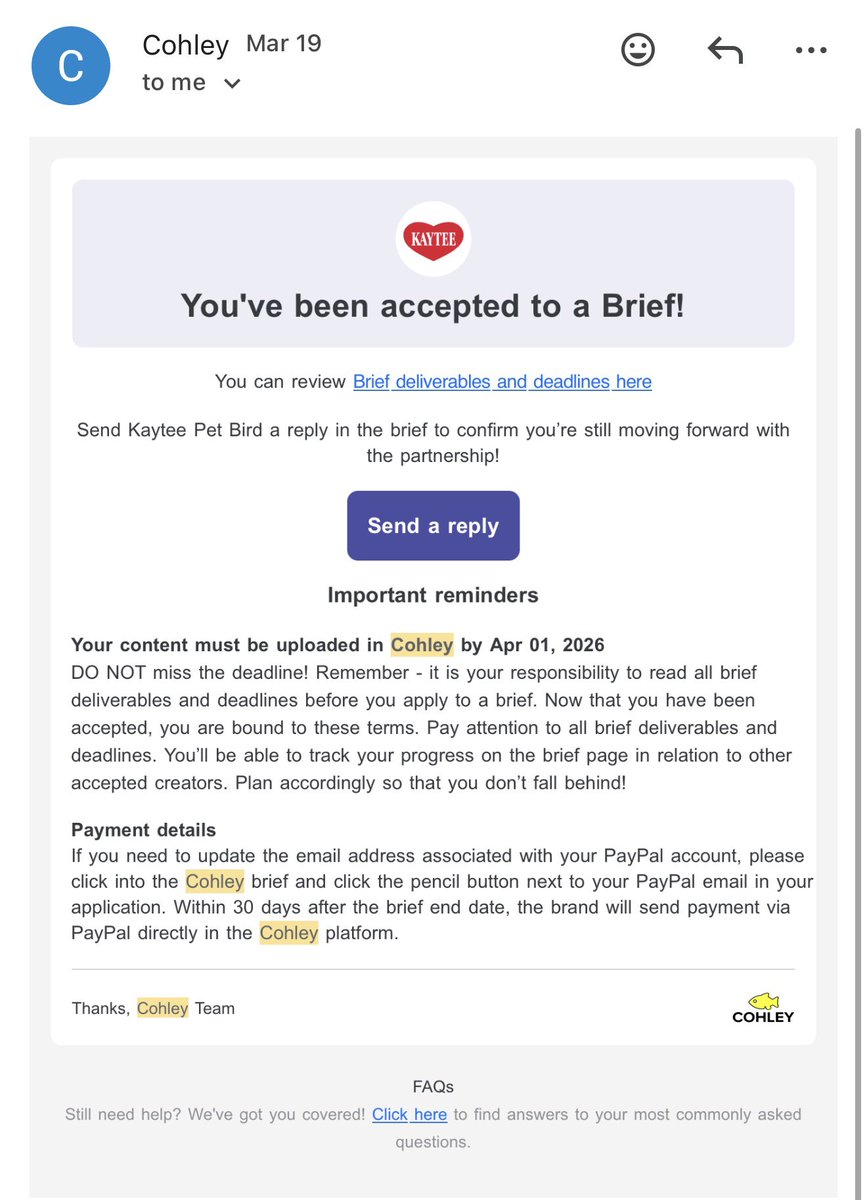 C
Cohley Mar 19
to me

KAYTEE

You've been accepted to a Brief!

You can review Brief deliverables and deadlines here

Send Kaytee Pet Bird a reply in the brief to confirm you're still moving forward with the partnership!

Send a reply

Important reminders

Your content must be uploaded in Cohley by Apr 01, 2026
DO NOT miss the deadline! Remember - it is your responsibility to read all brief deliverables and deadlines before you apply to a brief. Now that you have been accepted, you are bound to these terms. Pay attention to all brief deliverables and deadlines. You'll be able to track your progress on the brief page in relation to other accepted creators. Plan accordingly so that you don't fall behind!

Payment details
If you need to update the email address associated with your PayPal account, please click into the Cohley brief and click the pencil button next to your PayPal email in your application. Within 30 days after the brief end date, the brand will send payment via PayPal directly in the Cohley platform.

Thanks, Cohley Team

COHLEY

FAQs
Still need help? We've got you covered! Click here to find answers to your most commonly asked questions.